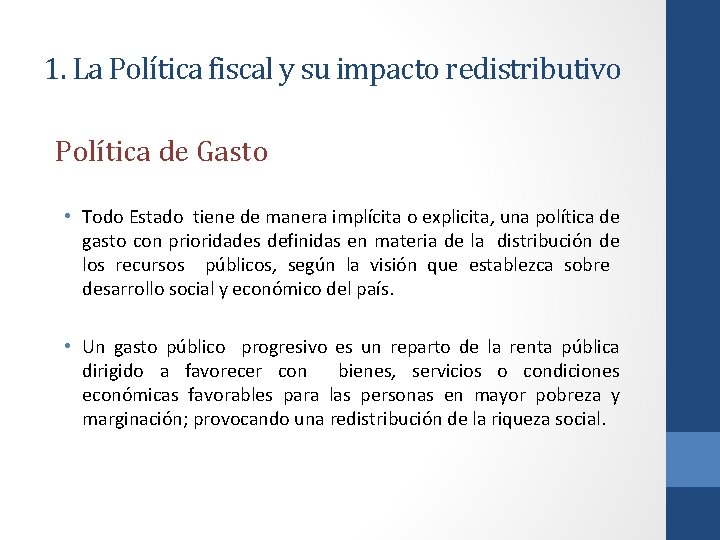 1. La Política fiscal y su impacto redistributivo

Política de Gasto

• Todo Estado tiene de manera implícita o explicita, una política de gasto con prioridades definidas en materia de la distribución de los recursos públicos, según la visión que establezca sobre desarrollo social y económico del país.

• Un gasto público progresivo es un reparto de la renta pública dirigido a favorecer con bienes, servicios o condiciones económicas favorables para las personas en mayor pobreza y marginación; provocando una redistribución de la riqueza social.